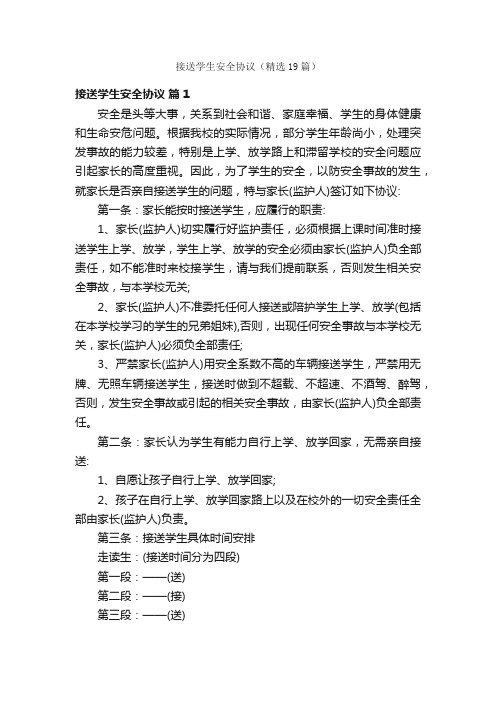 接送学生安全协议（精选19篇）

接送学生安全协议 篇1

安全是头等大事，关系到社会和谐、家庭幸福、学生的身体健康和生命安危问题。根据我校的实际情况，部分学生年龄尚小，处理突发事故的能力较差，特别是上学、放学路上和滞留学校的安全问题应引起家长的高度重视。因此，为了学生的安全，以防安全事故的发生，就家长是否亲自接送学生的问题，特与家长(监护人)签订如下协议:

第一条：家长能按时接送学生，应履行的职责:

1、家长(监护人)切实履行好监护责任，必须根据上课时间准时接送学生上学、放学，学生上学、放学的安全必须由家长(监护人)负全部责任，如不能准时来校接学生，请与我们提前联系，否则发生相关安全事故，与本学校无关;

2、家长(监护人)不准委托任何人接送或陪护学生上学、放学(包括在本学校学习的学生的兄弟姐妹),否则，出现任何安全事故与本学校无关，家长(监护人)必须负全部责任;

3、严禁家长(监护人)用安全系数不高的车辆接送学生，严禁用无牌、无照车辆接送学生，接送时做到不超载、不超速、不酒驾、醉驾，否则，发生安全事故或引起的相关安全事故，由家长(监护人)负全部责任。

第二条：家长认为学生有能力自行上学、放学回家，无需亲自接送:

1、自愿让孩子自行上学、放学回家;

2、孩子在自行上学、放学回家路上以及在校外的一切安全责任全部由家长(监护人)负责。

第三条：接送学生具体时间安排

走读生：(接送时间分为四段)

第一段：——(送)

第二段：——(接)

第三段：——(送)